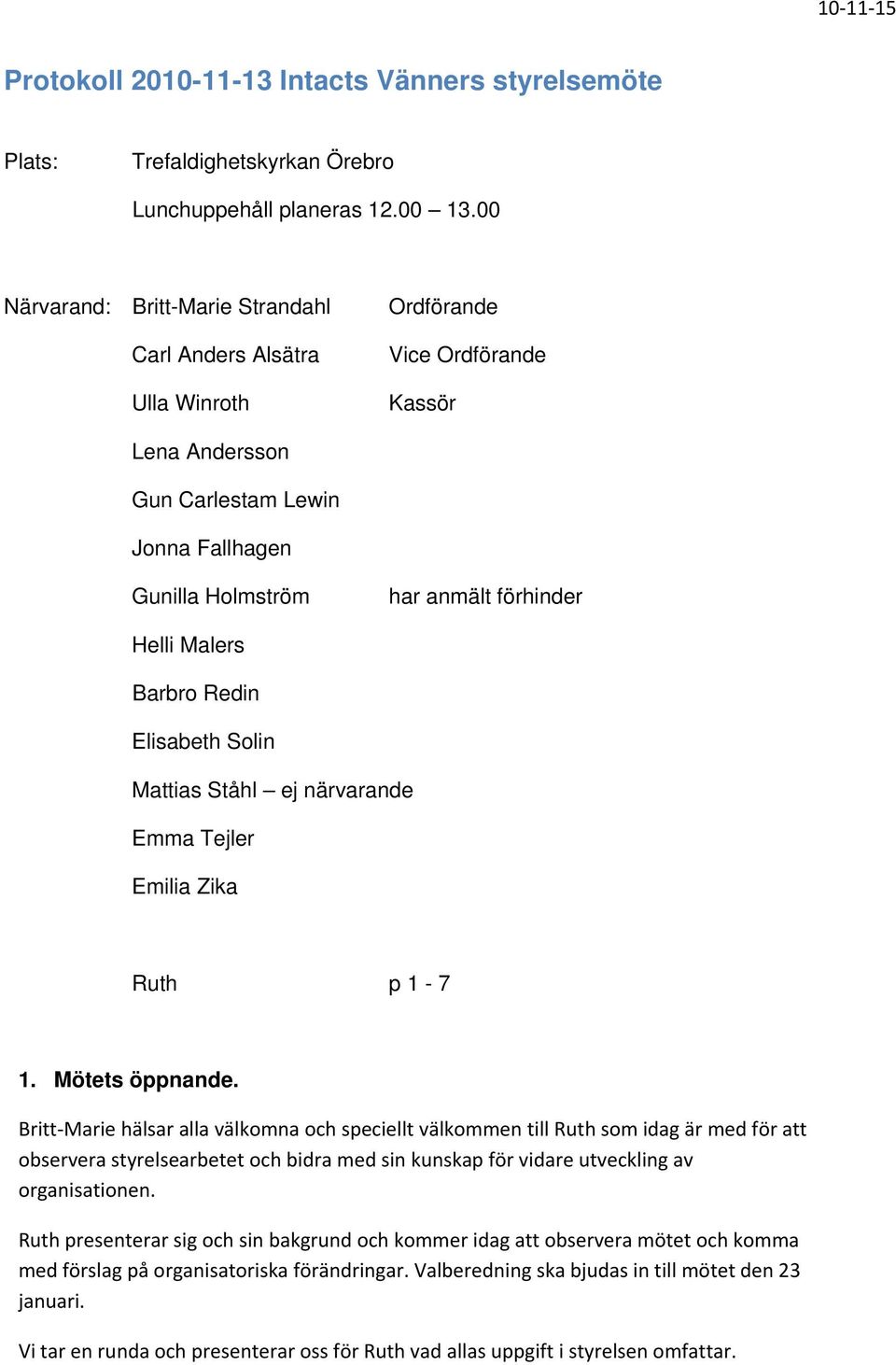 10-11-15

Protokoll 2010-11-13 Intacts Vänners styrelsemöte

Plats: Trefaldighetskyrkan Örebro

Lunchuppehåll planeras 12.00 – 13.00

Närvarand: Britt-Marie Strandahl Ordförande

Carl Anders Alsätra Vice Ordförande

Ulla Winroth Kassör

Lena Andersson

Gun Carlestam Lewin

Jonna Fallhagen

Gunilla Holmström har anmält förhinder

Helli Malers

Barbro Redin

Elisabeth Solin

Mattias Ståhl – ej närvarande

Emma Tejler

Emilia Zika

Ruth p 1 - 7

1. Mötets öppnande.

Britt-Marie hälsar alla välkomna och speciellt välkommen till Ruth som idag är med för att observera styrelsearbetet och bidra med sin kunskap för vidare utveckling av organisationen.

Ruth presenterar sig och sin bakgrund och kommer idag att observera mötet och komma med förslag på organisatoriska förändringar. Valberedning ska bjudas in till mötet den 23 januari.

Vi tar en runda och presenterar oss för Ruth vad allas uppgift i styrelsen omfattar.